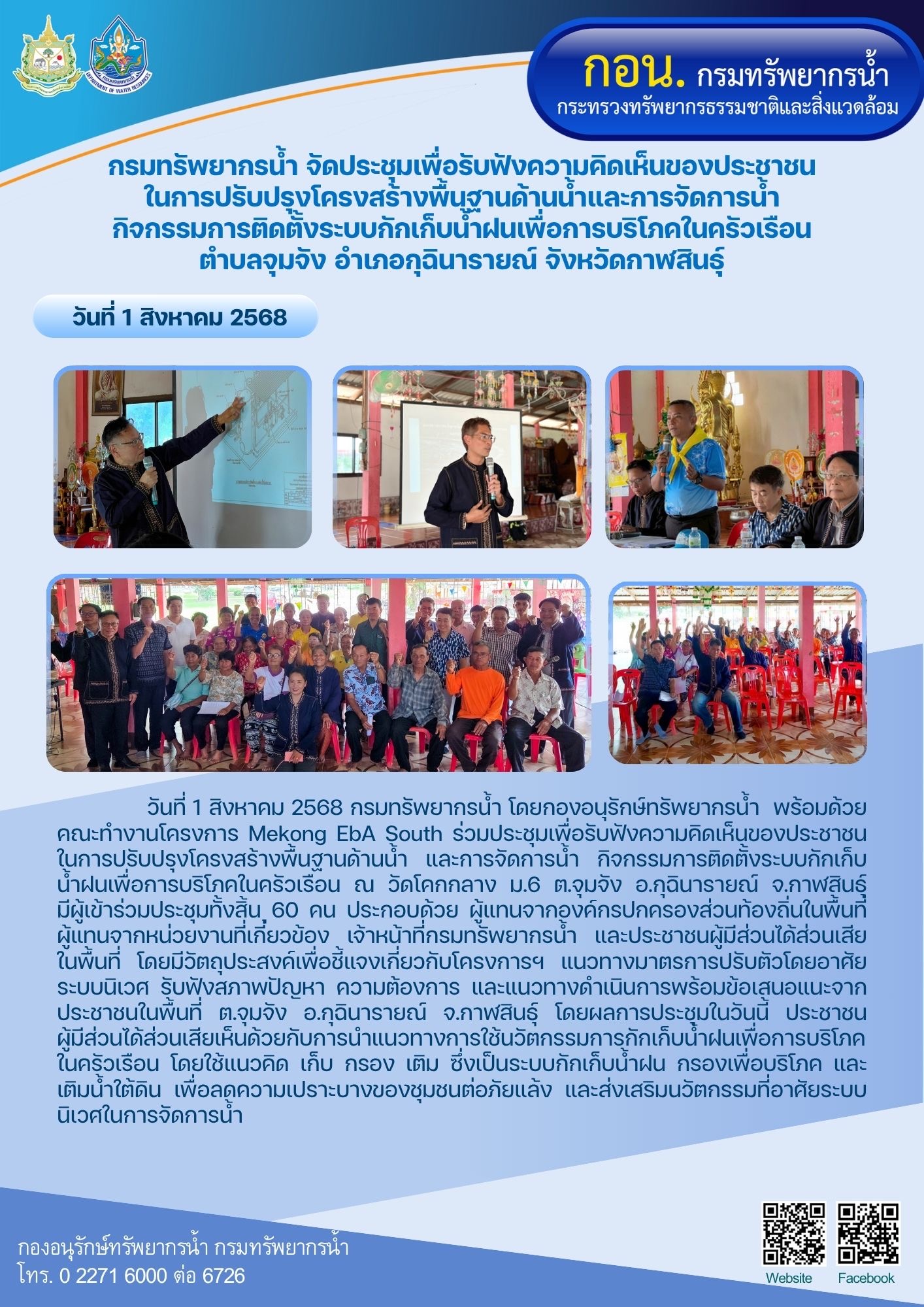 DEPARTMENT OF WATER RESOURCES

กอน. กรมทรัพยากรน้ำ
กระทรวงทรัพยากรธรรมชาติและสิ่งแวดล้อม

กรมทรัพยากรน้ำ จัดประชุมเพื่อรับฟังความคิดเห็นของประชาชน ในการปรับปรุงโครงสร้างพื้นฐานด้านน้ำและการจัดการน้ำ กิจกรรมการติดตั้งระบบกักเก็บน้ำฝนเพื่อการบริโภคในครัวเรือน ตำบลจุมจัง อำเภอกุฉินารายณ์ จังหวัดกาฬสินธุ์

วันที่ 1 สิงหาคม 2568

วันที่ 1 สิงหาคม 2568 กรมทรัพยากรน้ำ โดยกองอนุรักษ์ทรัพยากรน้ำ พร้อมด้วยคณะทำงานโครงการ Mekong EbA South ร่วมประชุมเพื่อรับฟังความคิดเห็นของประชาชนในการปรับปรุงโครงสร้างพื้นฐานด้านน้ำ และการจัดการน้ำ กิจกรรมการติดตั้งระบบกักเก็บน้ำฝนเพื่อการบริโภคในครัวเรือน ณ วัดโคกกลาง ม.6 ต.จุมจัง อ.กุฉินารายณ์ จ.กาฬสินธุ์ มีผู้เข้าร่วมประชุมทั้งสิ้น 60 คน ประกอบด้วย ผู้แทนจากองค์กรปกครองส่วนท้องถิ่นในพื้นที่ ผู้แทนจากหน่วยงานที่เกี่ยวข้อง เจ้าหน้าที่กรมทรัพยากรน้ำ และประชาชนผู้มีส่วนได้ส่วนเสียในพื้นที่ โดยมีวัตถุประสงค์เพื่อชี้แจงเกี่ยวกับโครงการฯ แนวทางมาตรการปรับตัวโดยอาศัยระบบนิเวศ รับฟังสภาพปัญหา ความต้องการ และแนวทางดำเนินการพร้อมข้อเสนอแนะจากประชาชนในพื้นที่ ต.จุมจัง อ.กุฉินารายณ์ จ.กาฬสินธุ์ โดยผลการประชุมในวันนี้ ประชาชนผู้มีส่วนได้ส่วนเสียเห็นด้วยกับการนำแนวทางการใช้นวัตกรรมการกักเก็บน้ำฝนเพื่อการบริโภคในครัวเรือน โดยใช้แนวคิด เก็บ กรอง เติม ซึ่งเป็นระบบกักเก็บน้ำฝน กรองเพื่อบริโภค และเติมน้ำใต้ดิน เพื่อลดความเปราะบางของชุมชนต่อภัยแล้ง และส่งเสริมนวัตกรรมที่อาศัยระบบนิเวศในการจัดการน้ำ

กองอนุรักษ์ทรัพยากรน้ำ กรมทรัพยากรน้ำ
โทร. 0 2271 6000 ต่อ 6726

Website
Facebook